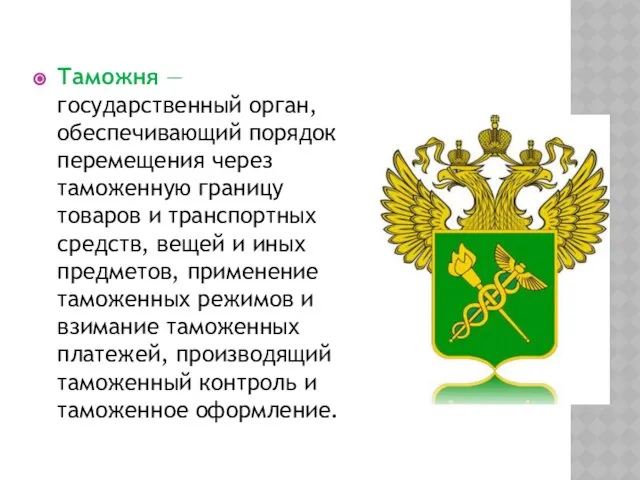 Таможня — государственный орган, обеспечивающий порядок перемещения через таможенную границу товаров и транспортных средств, вещей и иных предметов, применение таможенных режимов и взимание таможенных платежей, производящий таможенный контроль и таможенное оформление.